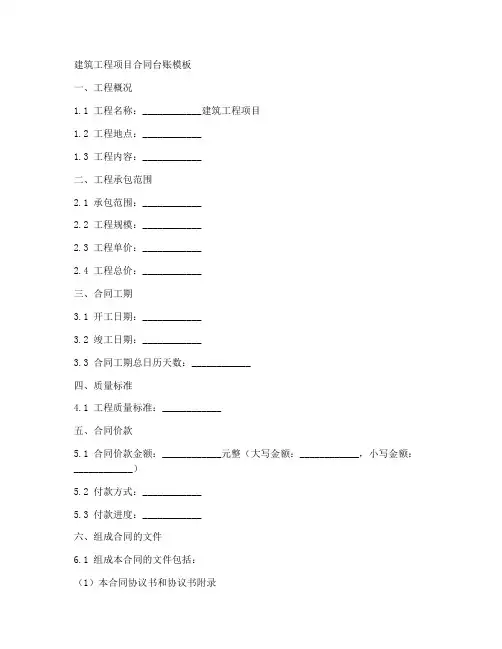 建筑工程项目合同台账模板

一、工程概况

1.1 工程名称：____________建筑工程项目

1.2 工程地点：____________

1.3 工程内容：____________

二、工程承包范围

2.1 承包范围：____________

2.2 工程规模：____________

2.3 工程单价：____________

2.4 工程总价：____________

三、合同工期

3.1 开工日期：____________

3.2 竣工日期：____________

3.3 合同工期总日历天数：____________

四、质量标准

4.1 工程质量标准：____________

五、合同价款

5.1 合同价款金额：____________元整（大写金额：____________，小写金额：____________）

5.2 付款方式：____________

5.3 付款进度：____________

六、组成合同的文件

6.1 组成本合同的文件包括：

（1）本合同协议书和协议书附录